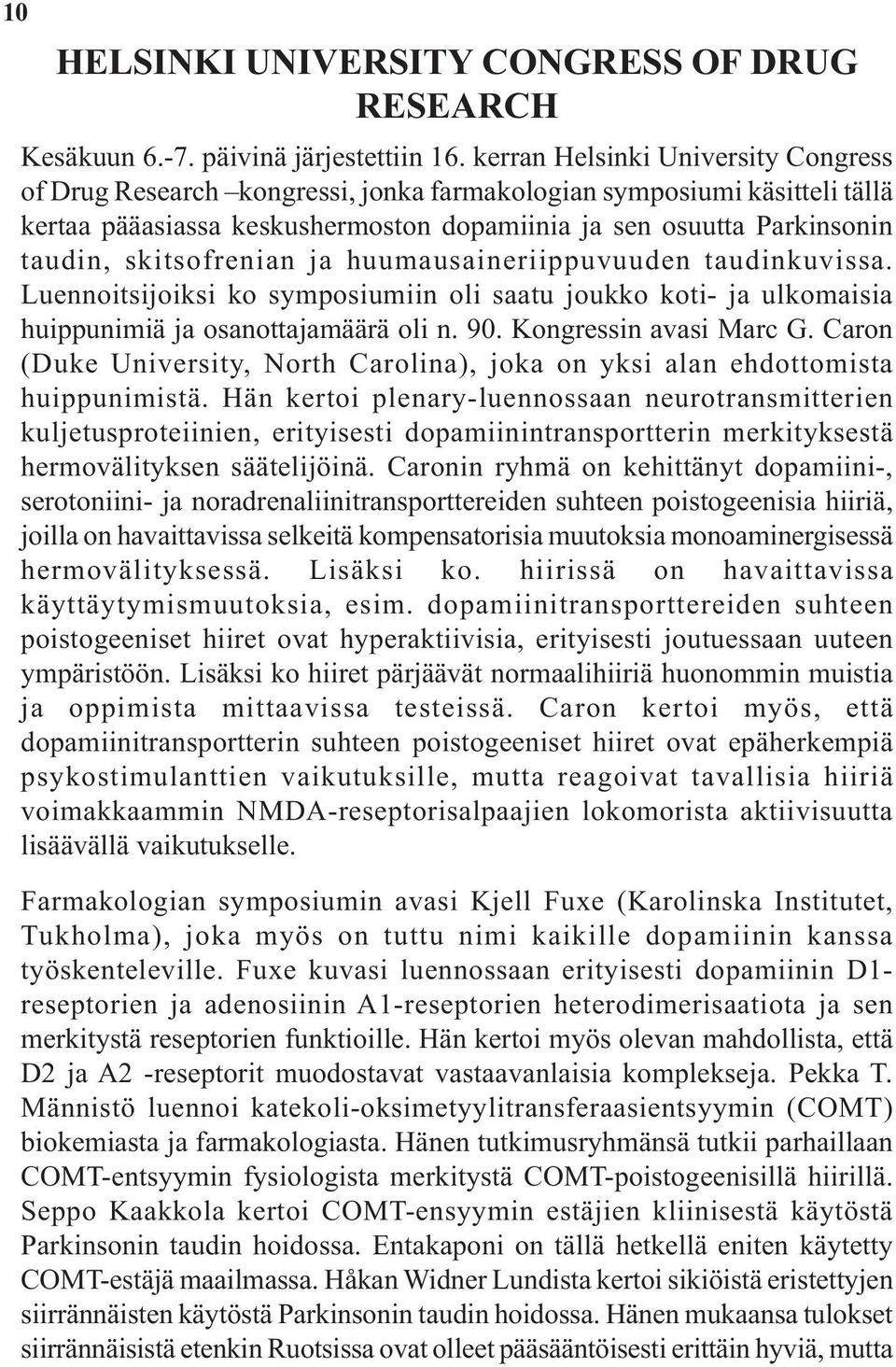 10

HELSINKI UNIVERSITY CONGRESS OF DRUG RESEARCH

Kesäkuun 6.-7. päivinä järjestettiin 16. kerran Helsinki University Congress of Drug Research –kongressi, jonka farmakologian symposiumi käsitteli tällä kertaa pääasiassa keskushermoston dopamiinia ja sen osuutta Parkinsonin taudin, skitsofrenian ja huumausaineriippuvuuden taudinkuvissa. Luennoitsijoiksi ko symposiumiin oli saatu joukko koti- ja ulkomaisia huippunimiä ja osanottajamäärä oli n. 90. Kongressin avasi Marc G. Caron (Duke University, North Carolina), joka on yksi alan ehdottomista huippunimistä. Hän kertoi plenary-luennossaan neurotransmitterien kuljetusproteiinien, erityisesti dopamiinintransportterin merkityksestä hermovälityksen säätelijöinä. Caronin ryhmä on kehittänyt dopamiini-, serotoniini- ja noradrenaliinitransporttereiden suhteen poistogeenisia hiiriä, joilla on havaittavissa selkeitä kompensatorisia muutoksia monoaminergisessä hermovälityksessä. Lisäksi ko. hiirissä on havaittavissa käyttäytymismuutoksia, esim. dopamiinitransporttereiden suhteen poistogeeniset hiiret ovat hyperaktiivisia, erityisesti joutuessaan uuteen ympäristöön. Lisäksi ko hiiret pärjäävät normaalihiiriä huonommin muistia ja oppimista mittaavissa testeissä. Caron kertoi myös, että dopamiinitransportterin suhteen poistogeeniset hiiret ovat epäherkempiä psykostimulanttien vaikutuksille, mutta reagoivat tavallisia hiiriä voimakkaammin NMDA-reseptorisalpaajien lokomorista aktiivisuutta lisäävällä vaikutukselle.

Farmakologian symposiumin avasi Kjell Fuxe (Karolinska Institutet, Tukholma), joka myös on tuttu nimi kaikille dopamiinin kanssa työskenteleville. Fuxe kuvasi luennossaan erityisesti dopamiinin D1-reseptorien ja adenosiinin A1-reseptorien heterodimerisaatiota ja sen merkitystä reseptorien funktioille. Hän kertoi myös olevan mahdollista, että D2 ja A2 -reseptorit muodostavat vastaavanlaisia komplekseja. Pekka T. Männistö luennoi katekoli-oksimetyylitransferaasientsyymin (COMT) biokemiasta ja farmakologiasta. Hänen tutkimusryhmänsä tutkii parhaillaan COMT-entsyymin fysiologista merkitystä COMT-poistogeenisillä hiirillä. Seppo Kaakkola kertoi COMT-ensyymin estäjien kliinisestä käytöstä Parkinsonin taudin hoidossa. Entakaponi on tällä hetkellä eniten käytetty COMT-estäjä maailmassa. Håkan Widner Lundista kertoi sikiöistä eristettyjen siirrännäisten käytöstä Parkinsonin taudin hoidossa. Hänen mukaansa tulokset siirrännäisistä etenkin Ruotsissa ovat olleet pääsääntöisesti erittäin hyviä, mutta